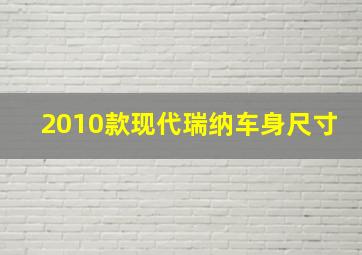 2010款现代瑞纳车身尺寸